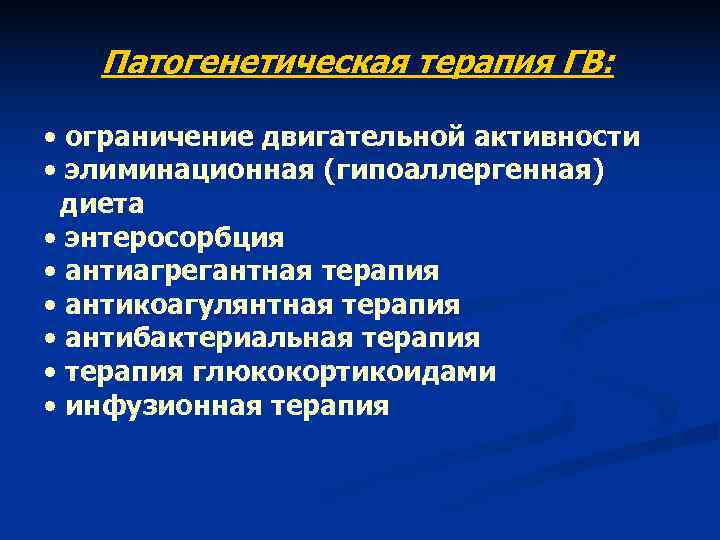 Патогенетическая терапия ГВ:

• ограничение двигательной активности
• элиминационная (гипоаллергенная) диета
• энтеросорбция
• антиагрегантная терапия
• антикоагулянтная терапия
• антибактериальная терапия
• терапия глюкокортикоидами
• инфузионная терапия